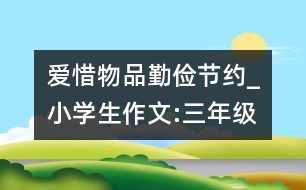 爱惜物品勤俭节约_小学生作文:三年级